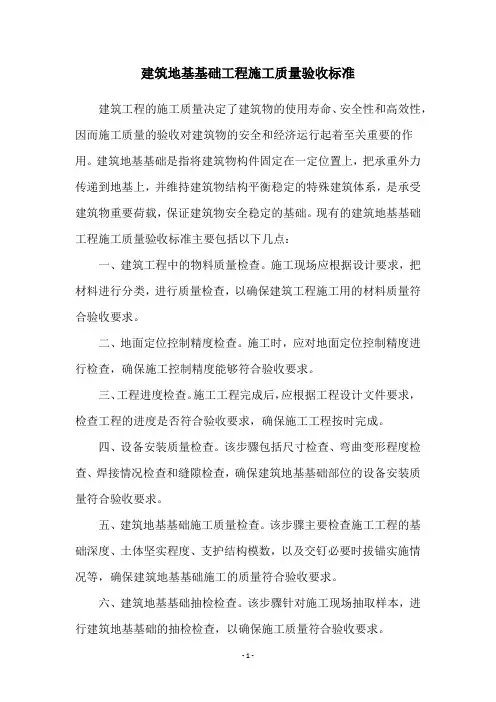 建筑地基基础工程施工质量验收标准

建筑工程的施工质量决定了建筑物的使用寿命、安全性和高效性，因而施工质量的验收对建筑物的安全和经济运行起着至关重要的作用。建筑地基基础是指将建筑物构件固定在一定位置上，把承重外力传递到地基上，并维持建筑物结构平衡稳定的特殊建筑体系，是承受建筑物重要荷载，保证建筑物安全稳定的基础。现有的建筑地基基础工程施工质量验收标准主要包括以下几点：

一、建筑工程中的物料质量检查。施工现场应根据设计要求，把材料进行分类，进行质量检查，以确保建筑工程施工用的材料质量符合验收要求。

二、地面定位控制精度检查。施工时，应对地面定位控制精度进行检查，确保施工控制精度能够符合验收要求。

三、工程进度检查。施工工程完成后，应根据工程设计文件要求，检查工程的进度是否符合验收要求，确保施工工程按时完成。

四、设备安装质量检查。该步骤包括尺寸检查、弯曲变形程度检查、焊接情况检查和缝隙检查，确保建筑地基基础部位的设备安装质量符合验收要求。

五、建筑地基基础施工质量检查。该步骤主要检查施工工程的基础深度、土体坚实程度、支护结构模数，以及交钉必要时拔锚实施情况等，确保建筑地基基础施工的质量符合验收要求。

六、建筑地基基础抽检检查。该步骤针对施工现场抽取样本，进行建筑地基基础的抽检检查，以确保施工质量符合验收要求。

- 1 -